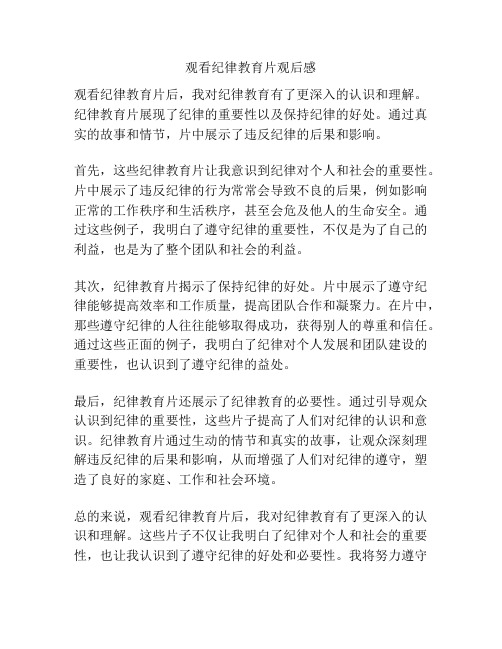 观看纪律教育片观后感

观看纪律教育片后，我对纪律教育有了更深入的认识和理解。纪律教育片展现了纪律的重要性以及保持纪律的好处。通过真实的故事和情节，片中展示了违反纪律的后果和影响。

首先，这些纪律教育片让我意识到纪律对个人和社会的重要性。片中展示了违反纪律的行为常常会导致不良的后果，例如影响正常的工作秩序和生活秩序，甚至会危及他人的生命安全。通过这些例子，我明白了遵守纪律的重要性，不仅是为了自己的利益，也是为了整个团队和社会的利益。

其次，纪律教育片揭示了保持纪律的好处。片中展示了遵守纪律能够提高效率和工作质量，提高团队合作和凝聚力。在片中，那些遵守纪律的人往往能够取得成功，获得别人的尊重和信任。通过这些正面的例子，我明白了纪律对个人发展和团队建设的重要性，也认识到了遵守纪律的益处。

最后，纪律教育片还展示了纪律教育的必要性。通过引导观众认识到纪律的重要性，这些片子提高了人们对纪律的认识和意识。纪律教育片通过生动的情节和真实的故事，让观众深刻理解违反纪律的后果和影响，从而增强了人们对纪律的遵守，塑造了良好的家庭、工作和社会环境。

总的来说，观看纪律教育片后，我对纪律教育有了更深入的认识和理解。这些片子不仅让我明白了纪律对个人和社会的重要性，也让我认识到了遵守纪律的好处和必要性。我将努力遵守